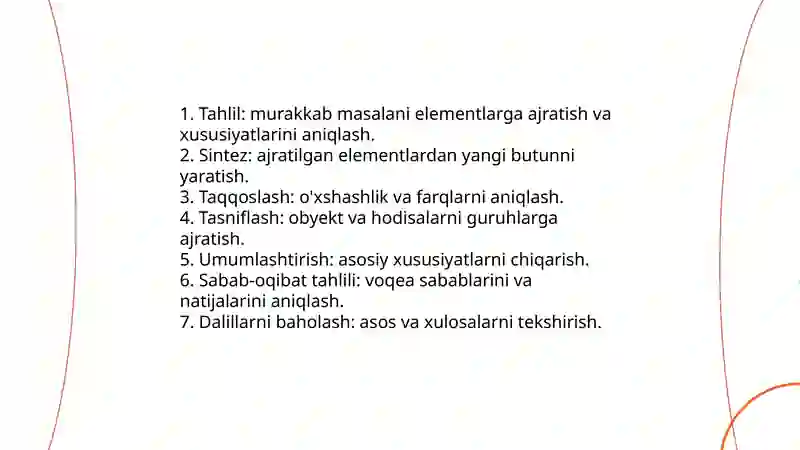 1. Tahlil: murakkab masalani elementlarga ajratish va xususiyatlarini aniqlash.
2. Sintez: ajratilgan elementlardan yangi butunni yaratish.
3. Taqqoslash: o'xshashlik va farqlarni aniqlash.
4. Tasniflash: obyekt va hodisalarni guruhlarga ajratish.
5. Umumlashtirish: asosiy xususiyatlarni chiqarish.
6. Sabab-oqibat tahlili: voqea sabablarini va natijalarini aniqlash.
7. Dalillarni baholash: asos va xulosalarni tekshirish.